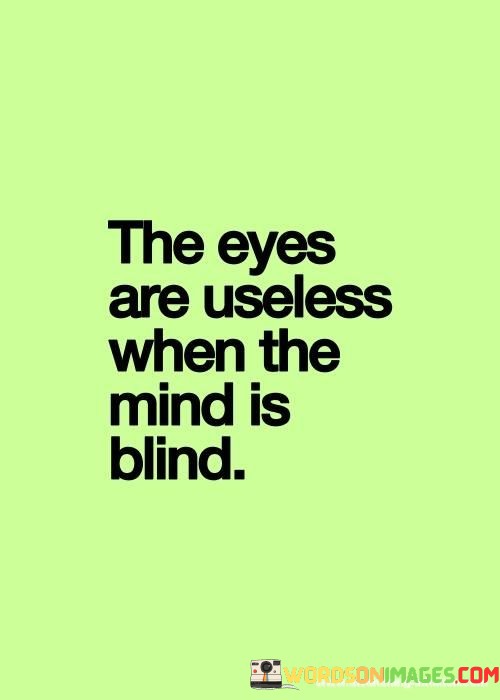 The eyes are useless when the mind is blind.

WORDSONIMAGES.COM